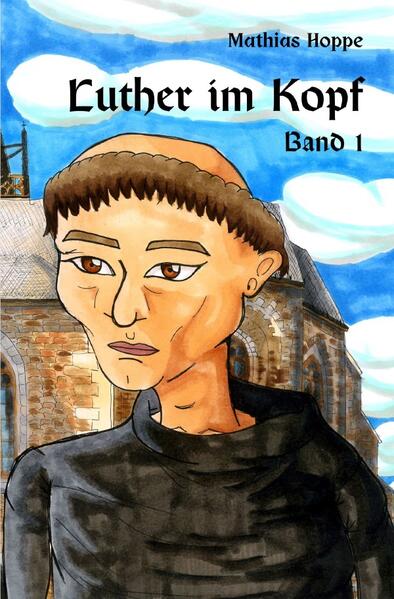 Mathias Hoppe

Luther im Kopf

Band 1